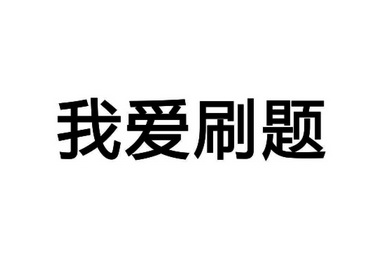 我爱刷题